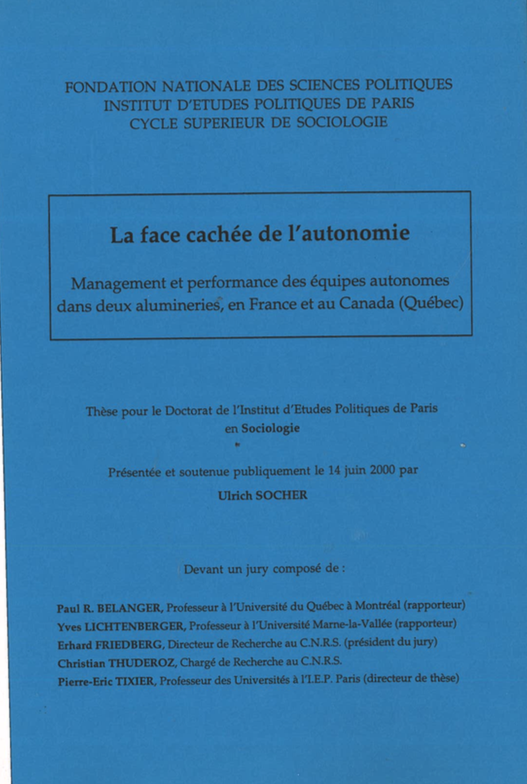 FONDATION NATIONALE DES SCIENCES POLITIQUES
INSTITUT D'ETUDES POLITIQUES DE PARIS
CYCLE SUPERIEUR DE SOCIOLOGIE

La face cachée de l'autonomie

Management et performance des équipes autonomes dans deux alumineries, en France et au Canada (Québec)

Thèse pour le Doctorat de l'Institut d'Etudes Politiques de Paris en Sociologie

Présentée et soutenue publiquement le 14 juin 2000 par

Ulrich SOCHER

Devant un jury composé de :

Paul R. BELANGER, Professeur à l'Université du Québec à Montréal (rapporteur)
Yves LICHTENBERGER, Professeur à l'Université Marne-la-Vallée (rapporteur)
Erhard FRIEDBERG, Directeur de Recherche au C.N.R.S. (président du jury)
Christian THUDEROZ, Chargé de Recherche au C.N.R.S.
Pierre-Eric TIXIER, Professeur des Universités à l'I.E.P. Paris (directeur de thèse)